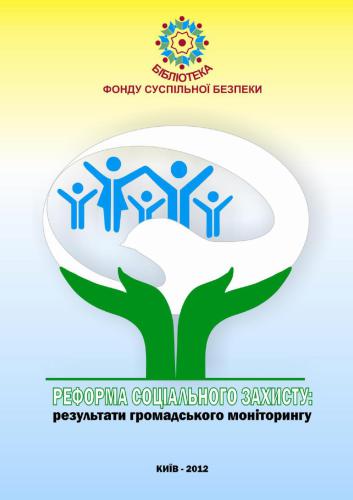 БІБЛІОТЕКА
ФОНДУ СУСПІЛЬНОЇ БЕЗПЕКИ

РЕФОРМА СОЦІАЛЬНОГО ЗАХИСТУ:
результати громадського моніторингу

КИЇВ - 2012